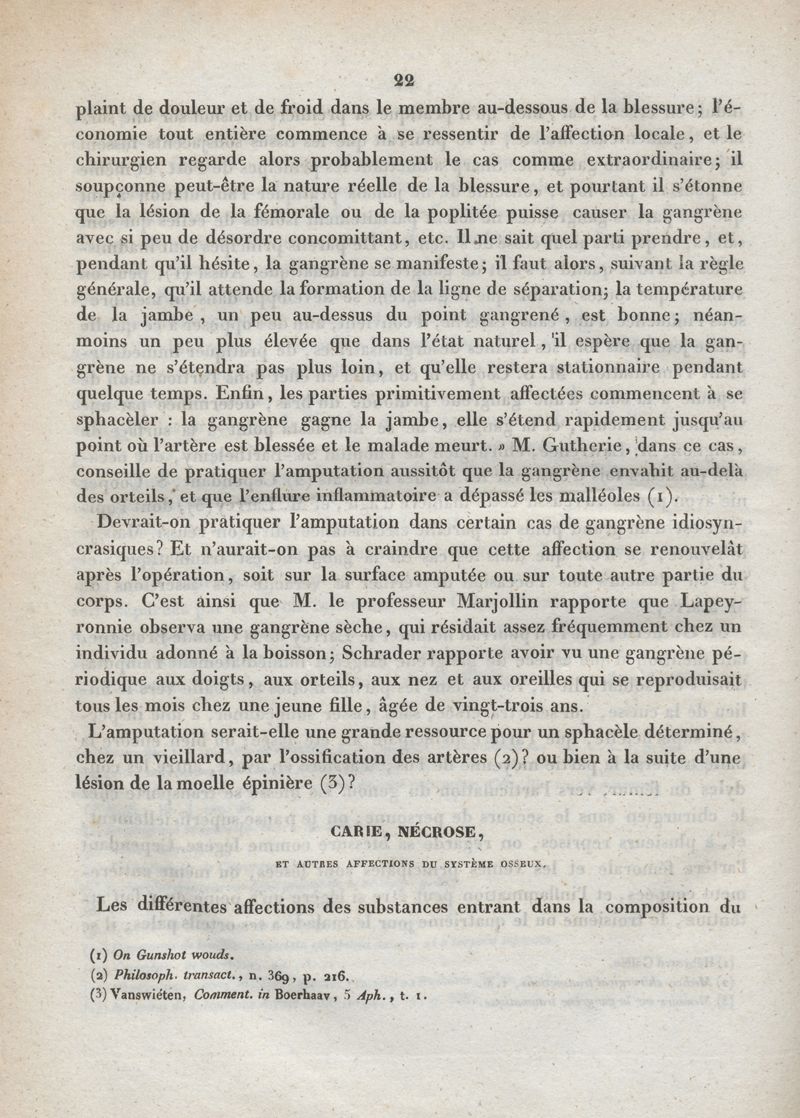 22

plaint de douleur et de froid dans le membre au-dessous de la blessure; l'économie tout entière commence à se ressentir de l'affection locale, et le chirurgien regarde alors probablement le cas comme extraordinaire; il soupçonne peut-être la nature réelle de la blessure, et pourtant il s'étonne que la lésion de la fémorale ou de la poplitée puisse causer la gangrène avec si peu de désordre concomittant, etc. Il ne sait quel parti prendre, et, pendant qu'il hésite, la gangrène se manifeste; il faut alors, suivant la règle générale, qu'il attende la formation de la ligne de séparation; la température de la jambe, un peu au-dessus du point gangrené, est bonne; néanmoins un peu plus élevée que dans l'état naturel, il espère que la gangrène ne s'étendra pas plus loin, et qu'elle restera stationnaire pendant quelque temps. Enfin, les parties primitivement affectées commencent à se sphacèler : la gangrène gagne la jambe, elle s'étend rapidement jusqu'au point où l'artère est blessée et le malade meurt. » M. Gutherie, dans ce cas, conseille de pratiquer l'amputation aussitôt que la gangrène envahit au-delà des orteils, et que l'enflure inflammatoire a dépassé les malléoles (1).

Devrait-on pratiquer l'amputation dans certain cas de gangrène idiosyncrasiques? Et n'aurait-on pas à craindre que cette affection se renouvelât après l'opération, soit sur la surface amputée ou sur toute autre partie du corps. C'est ainsi que M. le professeur Marjollin rapporte que Lapeyronnie observa une gangrène sèche, qui résidait assez fréquemment chez un individu adonné à la boisson; Schrader rapporte avoir vu une gangrène périodique aux doigts, aux orteils, aux nez et aux oreilles qui se reproduisait tous les mois chez une jeune fille, âgée de vingt-trois ans.

L'amputation serait-elle une grande ressource pour un sphacèle déterminé, chez un vieillard, par l'ossification des artères (2)? ou bien à la suite d'une lésion de la moelle épinière (3)?

CARIE, NÉCROSE,

ET AUTRES AFFECTIONS DU SYSTÈME OSSEUX.

Les différentes affections des substances entrant dans la composition du

(1) On Gunshot wouds.
(2) Philosoph. transact., n. 369, p. 216.
(3) Vanswiéten, Comment. in Boerhaav, 5 Aph., t. 1.